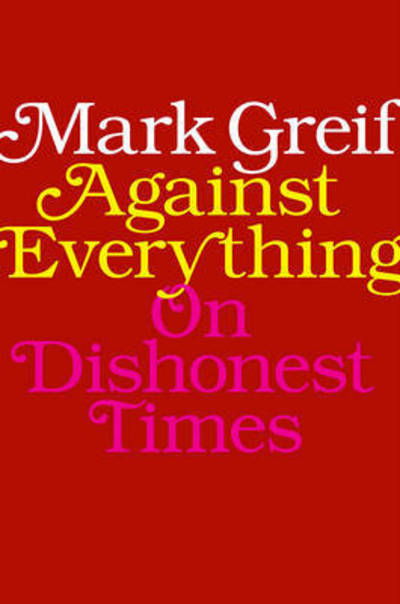 Mark Greif
Against Everything
On Dishonest Times